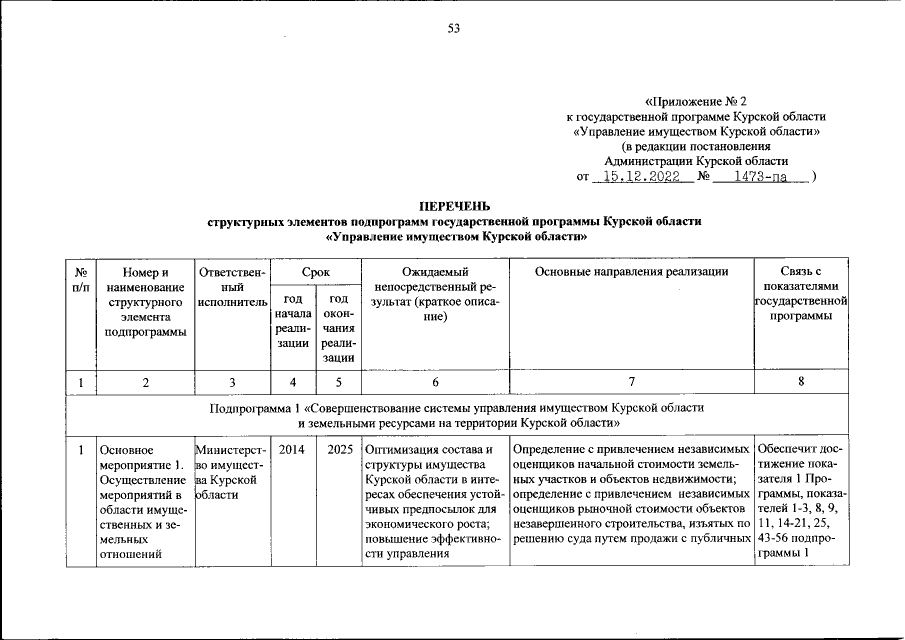 53

«Приложение № 2
к государственной программе Курской области
«Управление имуществом Курской области»
(в редакции постановления
Администрации Курской области
от 15.12.2022 № 1473-па )

ПЕРЕЧЕНЬ
структурных элементов подпрограмм государственной программы Курской области
«Управление имуществом Курской области»

| № п/п | Номер и наименование структурного элемента подпрограммы | Ответственный исполнитель | Срок: год начала реализации | Срок: год окончания реализации | Ожидаемый непосредственный результат (краткое описание) | Основные направления реализации | Связь с показателями государственной программы |
|---|---|---|---|---|---|---|---|
| 1 | 2 | 3 | 4 | 5 | 6 | 7 | 8 |
| Подпрограмма 1 «Совершенствование системы управления имуществом Курской области и земельными ресурсами на территории Курской области» | | | | | | | |
| 1 | Основное мероприятие 1. Осуществление мероприятий в области имущественных и земельных отношений | Министерство имущества Курской области | 2014 | 2025 | Оптимизация состава и структуры имущества Курской области в интересах обеспечения устойчивых предпосылок для экономического роста; повышение эффективности управления | Определение с привлечением независимых оценщиков начальной стоимости земельных участков и объектов недвижимости; определение с привлечением независимых оценщиков рыночной стоимости объектов незавершенного строительства, изъятых по решению суда путем продажи с публичных | Обеспечит достижение показателя 1 Программы, показателей 1-3, 8, 9, 11, 14-21, 25, 43-56 подпрограммы 1 |